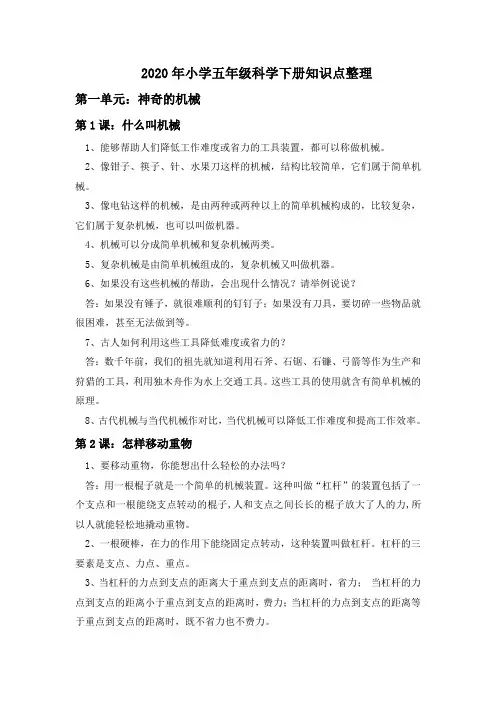 2020 年小学五年级科学下册知识点整理

第一单元：神奇的机械

第 1 课：什么叫机械

1、能够帮助人们降低工作难度或省力的工具装置，都可以称做机械。

2、像钳子、筷子、针、水果刀这样的机械，结构比较简单，它们属于简单机械。

3、像电钻这样的机械，是由两种或两种以上的简单机械构成的，比较复杂，它们属于复杂机械，也可以叫做机器。

4、机械可以分成简单机械和复杂机械两类。

5、复杂机械是由简单机械组成的，复杂机械又叫做机器。

6、如果没有这些机械的帮助，会出现什么情况？请举例说说？

答：如果没有锤子，就很难顺利的钉钉子；如果没有刀具，要切碎一些物品就很困难，甚至无法做到等。

7、古人如何利用这些工具降低难度或省力的？

答：数千年前，我们的祖先就知道利用石斧、石锯、石镰、弓箭等作为生产和狩猎的工具，利用独木舟作为水上交通工具。这些工具的使用就含有简单机械的原理。

8、古代机械与当代机械作对比，当代机械可以降低工作难度和提高工作效率。

第 2 课：怎样移动重物

1、要移动重物，你能想出什么轻松的办法吗？

答：用一根棍子就是一个简单的机械装置。这种叫做“杠杆”的装置包括了一个支点和一根能绕支点转动的棍子，人和支点之间长长的棍子放大了人的力，所以人就能轻松地撬动重物。

2、一根硬棒，在力的作用下能绕固定点转动，这种装置叫做杠杆。杠杆的三要素是支点、力点、重点。

3、当杠杆的力点到支点的距离大于重点到支点的距离时，省力； 当杠杆的力点到支点的距离小于重点到支点的距离时，费力；当杠杆的力点到支点的距离等于重点到支点的距离时，既不省力也不费力。